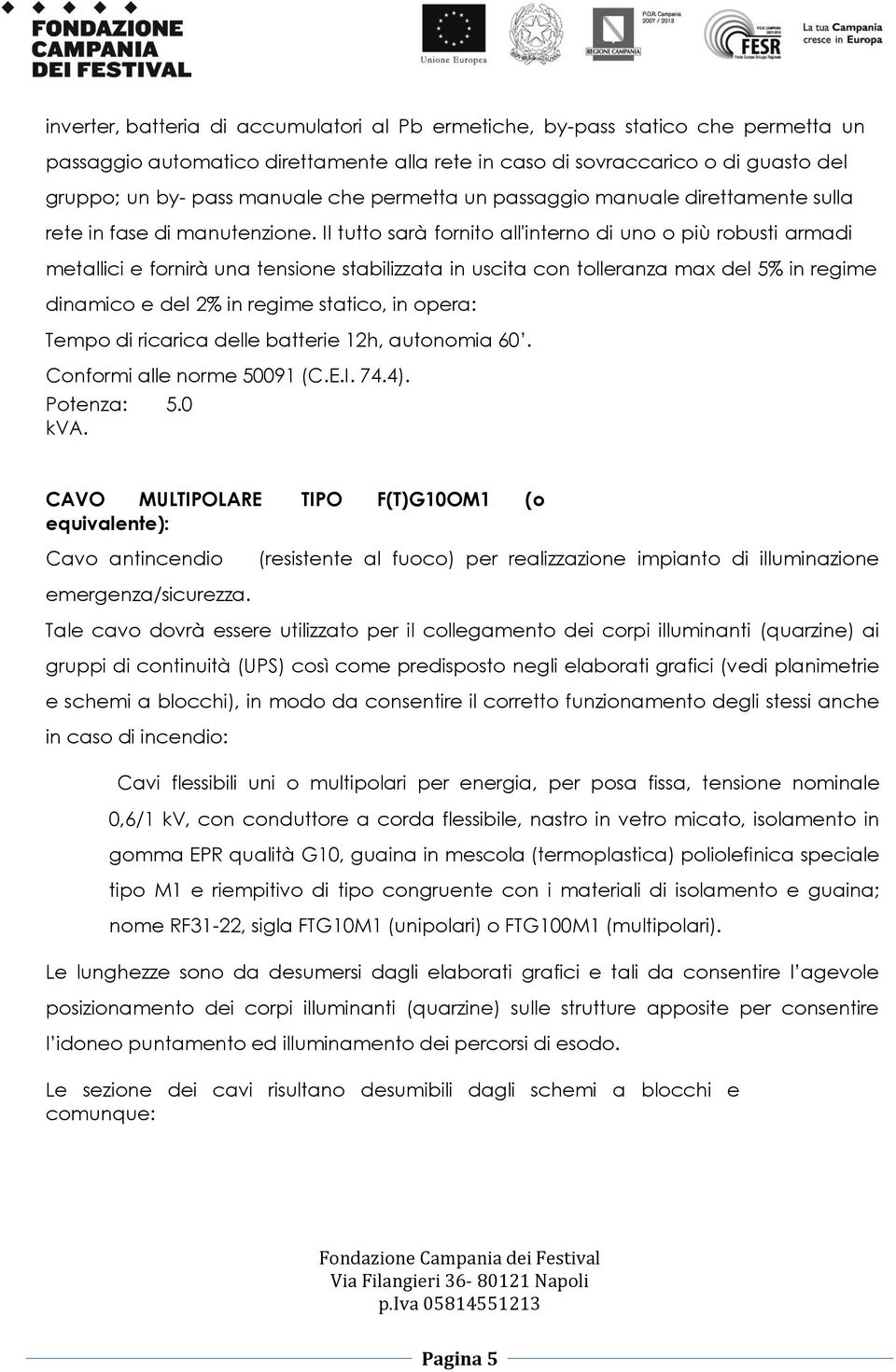 FONDAZIONE CAMPANIA DEI FESTIVAL

Unione Europea

REGIONE CAMPANIA

P.O.R. Campania 2007 / 2013

FESR

La tua Campania cresce in Europa

inverter, batteria di accumulatori al Pb ermetiche, by-pass statico che permetta un passaggio automatico direttamente alla rete in caso di sovraccarico o di guasto del gruppo; un by- pass manuale che permetta un passaggio manuale direttamente sulla rete in fase di manutenzione. Il tutto sarà fornito all'interno di uno o più robusti armadi metallici e fornirà una tensione stabilizzata in uscita con tolleranza max del 5% in regime dinamico e del 2% in regime statico, in opera:

Tempo di ricarica delle batterie 12h, autonomia 60'.

Conformi alle norme 50091 (C.E.I. 74.4).

Potenza: 5.0 kVA.

CAVO MULTIPOLARE TIPO F(T)G10OM1 (o equivalente):

Cavo antincendio (resistente al fuoco) per realizzazione impianto di illuminazione emergenza/sicurezza.

Tale cavo dovrà essere utilizzato per il collegamento dei corpi illuminanti (quarzine) ai gruppi di continuità (UPS) così come predisposto negli elaborati grafici (vedi planimetrie e schemi a blocchi), in modo da consentire il corretto funzionamento degli stessi anche in caso di incendio:

Cavi flessibili uni o multipolari per energia, per posa fissa, tensione nominale 0,6/1 kV, con conduttore a corda flessibile, nastro in vetro micato, isolamento in gomma EPR qualità G10, guaina in mescola (termoplastica) poliolefinica speciale tipo M1 e riempitivo di tipo congruente con i materiali di isolamento e guaina; nome RF31-22, sigla FTG10M1 (unipolari) o FTG100M1 (multipolari).

Le lunghezze sono da desumersi dagli elaborati grafici e tali da consentire l'agevole posizionamento dei corpi illuminanti (quarzine) sulle strutture apposite per consentire l'idoneo puntamento ed illuminamento dei percorsi di esodo.

Le sezione dei cavi risultano desumibili dagli schemi a blocchi e comunque:

Fondazione Campania dei Festival
Via Filangieri 36- 80121 Napoli
p.Iva 05814551213

Pagina 5